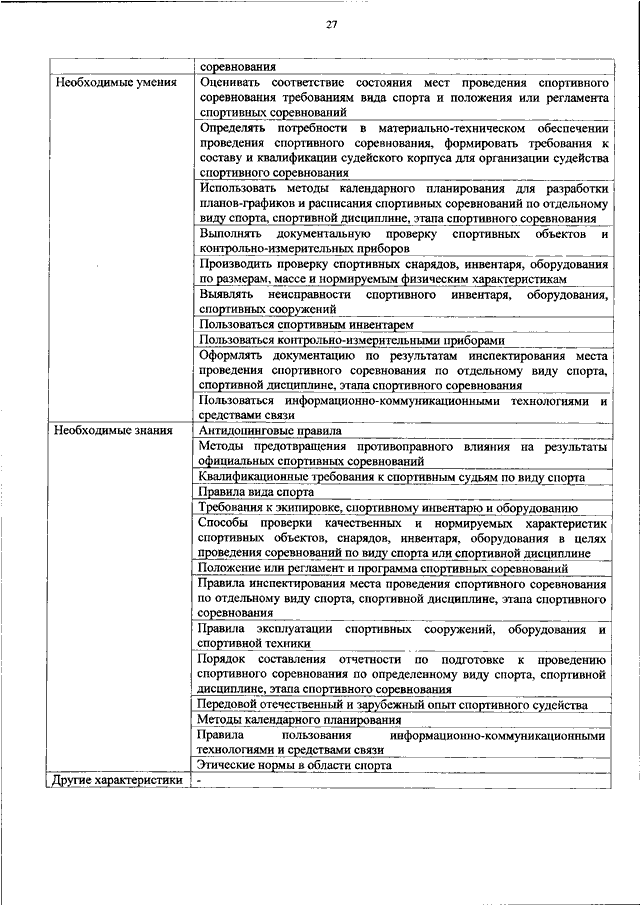 27

| | |
|---|---|
| | соревнования |
| Необходимые умения | Оценивать соответствие состояния мест проведения спортивного соревнования требованиям вида спорта и положения или регламента спортивных соревнований |
| | Определять потребности в материально-техническом обеспечении проведения спортивного соревнования, формировать требования к составу и квалификации судейского корпуса для организации судейства спортивного соревнования |
| | Использовать методы календарного планирования для разработки планов-графиков и расписания спортивных соревнований по отдельному виду спорта, спортивной дисциплине, этапа спортивного соревнования |
| | Выполнять документальную проверку спортивных объектов и контрольно-измерительных приборов |
| | Производить проверку спортивных снарядов, инвентаря, оборудования по размерам, массе и нормируемым физическим характеристикам |
| | Выявлять неисправности спортивного инвентаря, оборудования, спортивных сооружений |
| | Пользоваться спортивным инвентарем |
| | Пользоваться контрольно-измерительными приборами |
| | Оформлять документацию по результатам инспектирования места проведения спортивного соревнования по отдельному виду спорта, спортивной дисциплине, этапа спортивного соревнования |
| | Пользоваться информационно-коммуникационными технологиями и средствами связи |
| Необходимые знания | Антидопинговые правила |
| | Методы предотвращения противоправного влияния на результаты официальных спортивных соревнований |
| | Квалификационные требования к спортивным судьям по виду спорта |
| | Правила вида спорта |
| | Требования к экипировке, спортивному инвентарю и оборудованию |
| | Способы проверки качественных и нормируемых характеристик спортивных объектов, снарядов, инвентаря, оборудования в целях проведения соревнований по виду спорта или спортивной дисциплине |
| | Положение или регламент и программа спортивных соревнований |
| | Правила инспектирования места проведения спортивного соревнования по отдельному виду спорта, спортивной дисциплине, этапа спортивного соревнования |
| | Правила эксплуатации спортивных сооружений, оборудования и спортивной техники |
| | Порядок составления отчетности по подготовке к проведению спортивного соревнования по определенному виду спорта, спортивной дисциплине, этапа спортивного соревнования |
| | Передовой отечественный и зарубежный опыт спортивного судейства |
| | Методы календарного планирования |
| | Правила пользования информационно-коммуникационными технологиями и средствами связи |
| | Этические нормы в области спорта |
| Другие характеристики | - |